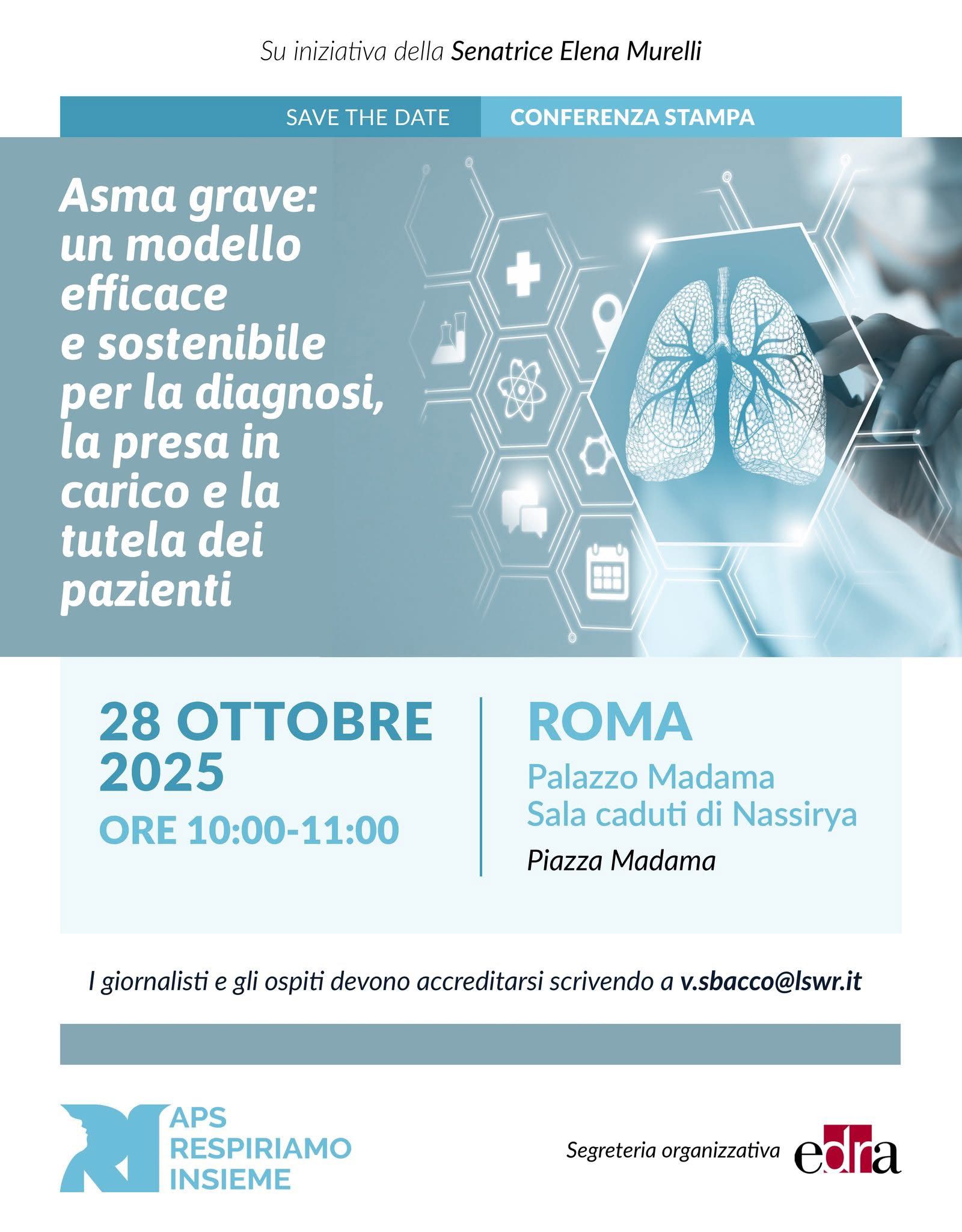 Su iniziativa della Senatrice Elena Murelli

SAVE THE DATE CONFERENZA STAMPA

Asma grave: un modello efficace e sostenibile per la diagnosi, la presa in carico e la tutela dei pazienti

28 OTTOBRE 2025
ORE 10:00-11:00

ROMA
Palazzo Madama
Sala caduti di Nassirya
Piazza Madama

I giornalisti e gli ospiti devono accreditarsi scrivendo a v.sbacco@lswr.it

APS
RESPIRIAMO
INSIEME

Segreteria organizzativa edra